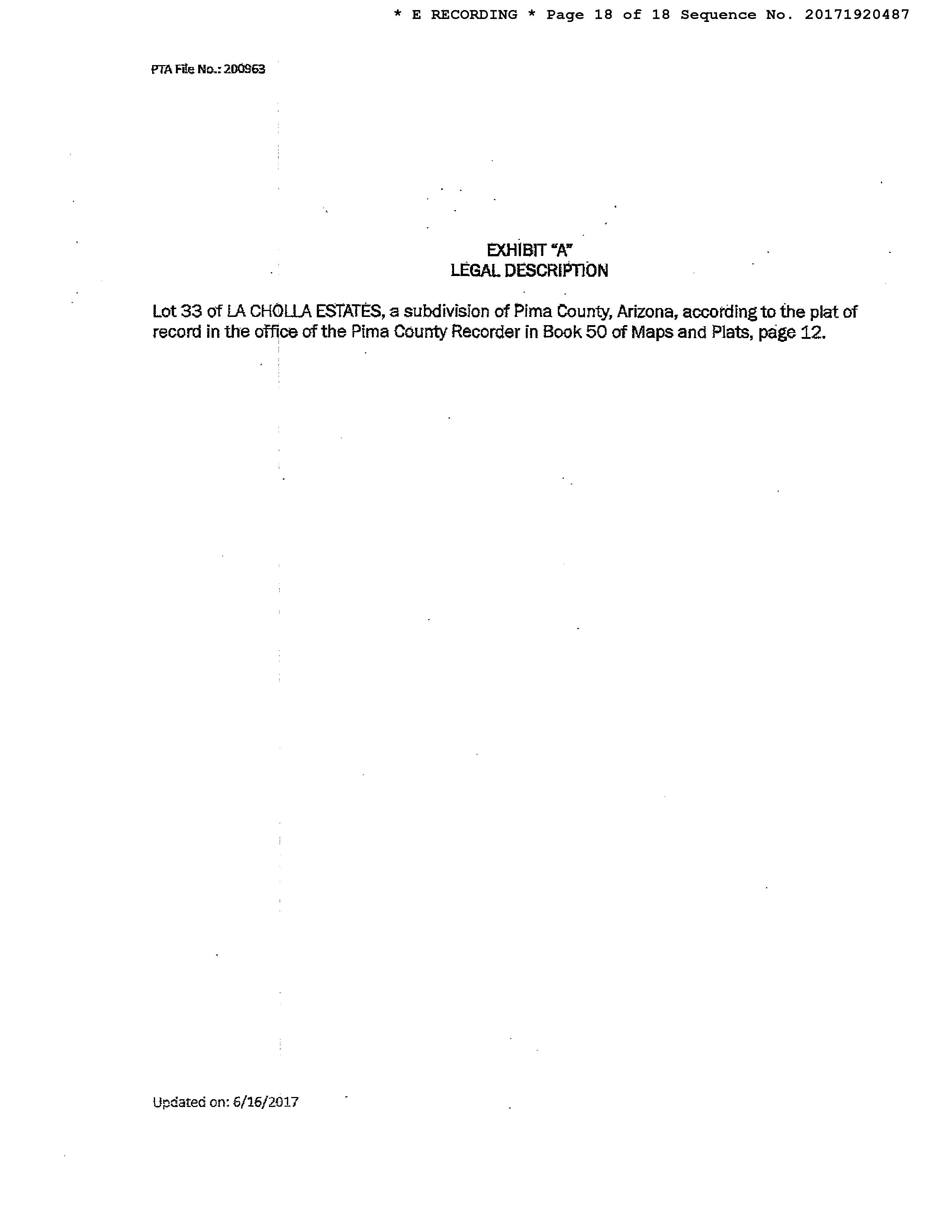 * E RECORDING * Page 18 of 18 Sequence No. 20171920487

PTA File No.: 200963

EXHIBIT "A"
LEGAL DESCRIPTION

Lot 33 of LA CHOLLA ESTATES, a subdivision of Pima County, Arizona, according to the plat of record in the office of the Pima County Recorder in Book 50 of Maps and Plats, page 12.

Updated on: 6/16/2017